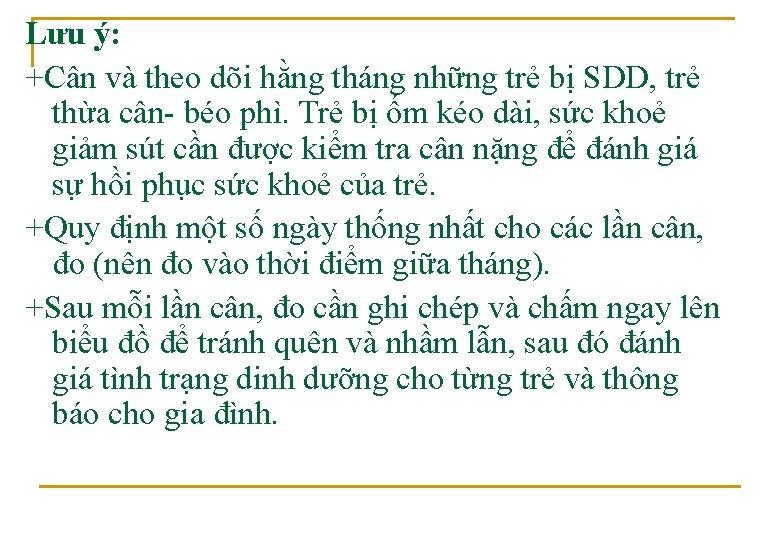 Lưu ý:

+Cân và theo dõi hằng tháng những trẻ bị SDD, trẻ thừa cân- béo phì. Trẻ bị ốm kéo dài, sức khoẻ giảm sút cần được kiểm tra cân nặng để đánh giá sự hồi phục sức khoẻ của trẻ.

+Quy định một số ngày thống nhất cho các lần cân, đo (nên đo vào thời điểm giữa tháng).

+Sau mỗi lần cân, đo cần ghi chép và chấm ngay lên biểu đồ để tránh quên và nhầm lẫn, sau đó đánh giá tình trạng dinh dưỡng cho từng trẻ và thông báo cho gia đình.